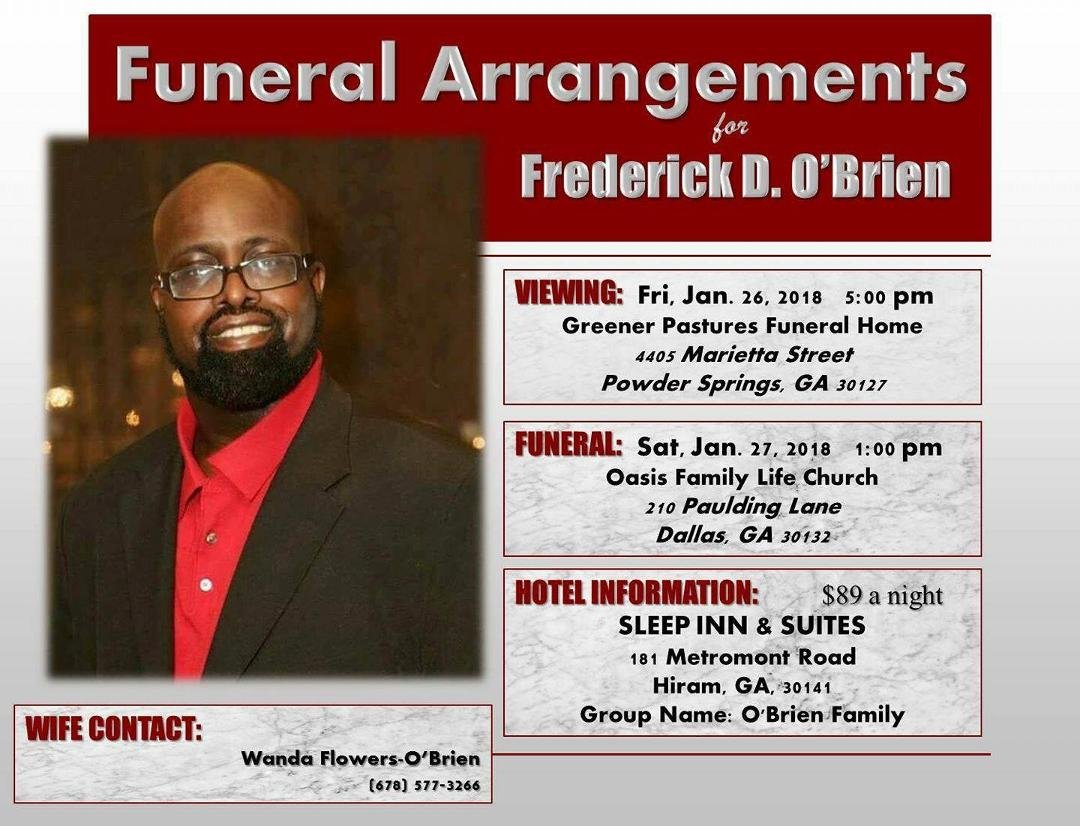 Funeral Arrangements
for
Frederick D. O'Brien

VIEWING: Fri, Jan. 26, 2018 5:00 pm
Greener Pastures Funeral Home
4405 Marietta Street
Powder Springs, GA 30127

FUNERAL: Sat, Jan. 27, 2018 1:00 pm
Oasis Family Life Church
210 Paulding Lane
Dallas, GA 30132

HOTEL INFORMATION: $89 a night
SLEEP INN & SUITES
181 Metromont Road
Hiram, GA, 30141
Group Name: O'Brien Family

WIFE CONTACT:
Wanda Flowers-O'Brien
(678) 577-3266